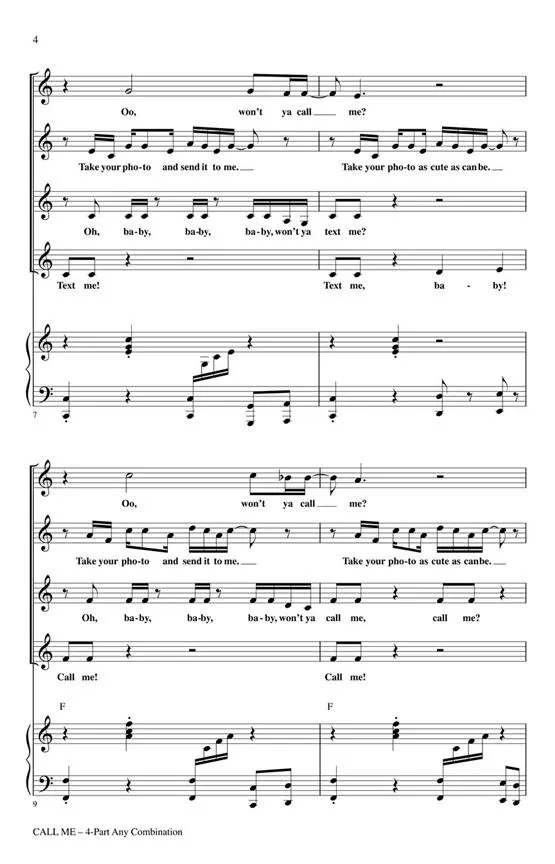 4

Oo, won't ya call ____ me?

Take your pho-to and send it to me. ____ Take your pho-to as cute as can be. ____

Oh, ba-by, ba-by, ba-by, won't ya text me?

Text me! Text me, ba - by!

7

Oo, won't ya call ____ me?

Take your pho-to and send it to me. ____ Take your pho-to as cute as can be. ____

Oh, ba-by, ba-by, ba-by, won't ya call me, call me?

Call me! Call me!

F F

9

CALL ME – 4-Part Any Combination